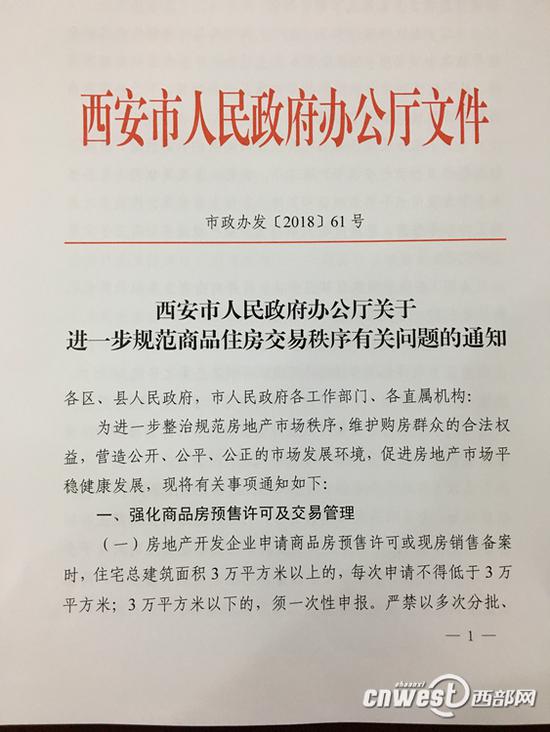 西安市人民政府办公厅文件

市政办发〔2018〕61号

西安市人民政府办公厅关于
进一步规范商品住房交易秩序有关问题的通知

各区、县人民政府，市人民政府各工作部门、各直属机构：

为进一步整治规范房地产市场秩序，维护购房群众的合法权益，营造公开、公平、公正的市场发展环境，促进房地产市场平稳健康发展，现将有关事项通知如下：

一、强化商品房预售许可及交易管理

（一）房地产开发企业申请商品房预售许可或现房销售备案时，住宅总建筑面积3万平方米以上的，每次申请不得低于3万平方米；3万平方米以下的，须一次性申报。严禁以多次分批、

— 1 —

shaanxi cnwest 西部网